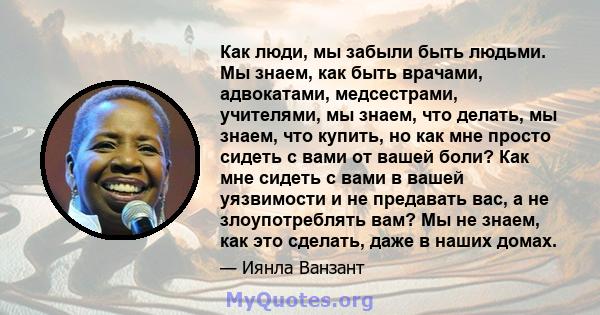 Как люди, мы забыли быть людьми. Мы знаем, как быть врачами, адвокатами, медсестрами, учителями, мы знаем, что делать, мы знаем, что купить, но как мне просто сидеть с вами от вашей боли? Как мне сидеть с вами в вашей уязвимости и не предавать вас, а не злоупотреблять вам? Мы не знаем, как это сделать, даже в наших домах.

— Иянла Ванзант

MyQuotes.org